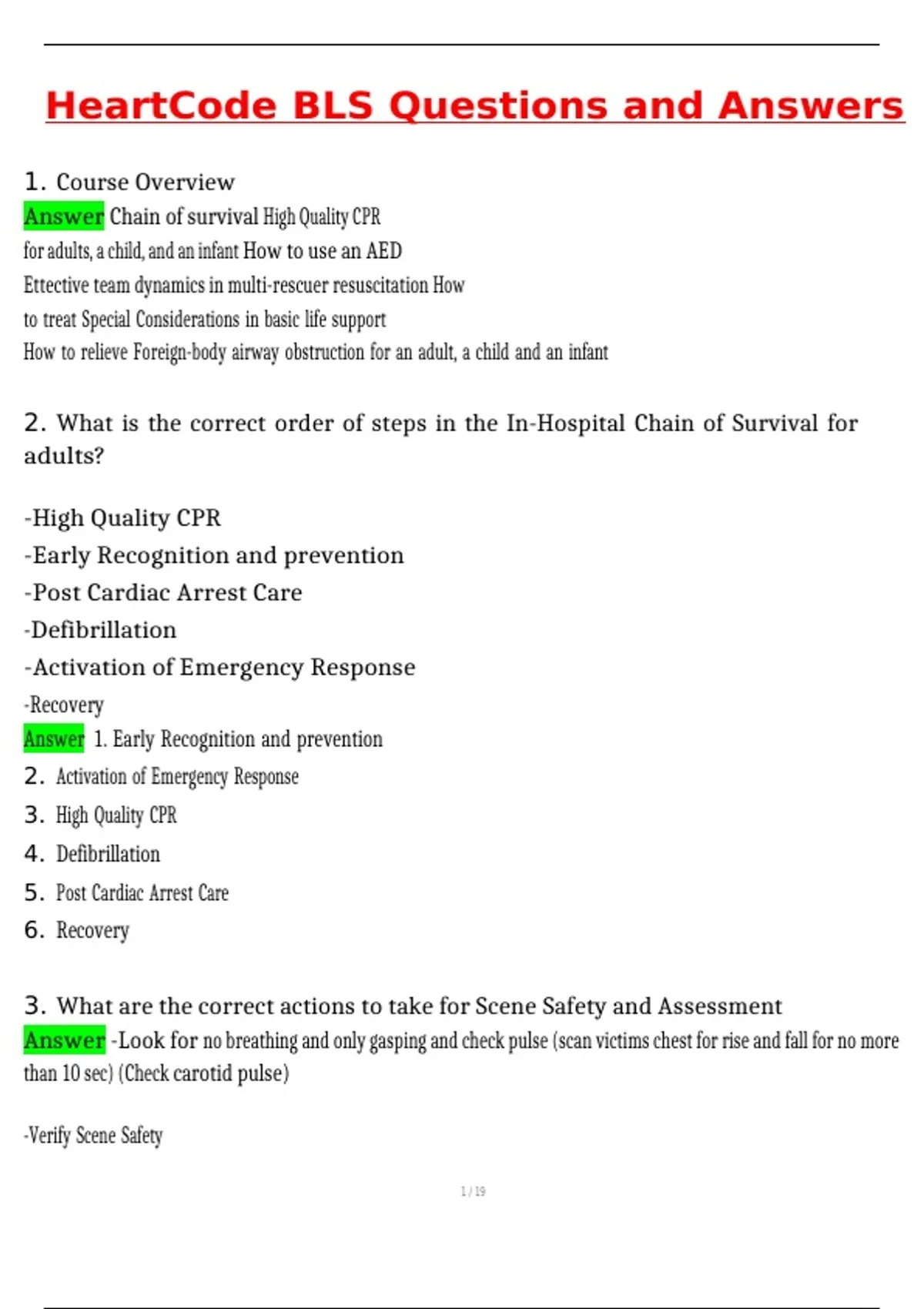 HeartCode BLS Questions and Answers

1. Course Overview
Answer Chain of survival High Quality CPR for adults, a child, and an infant How to use an AED Ettective team dynamics in multi-rescuer resuscitation How to treat Special Considerations in basic life support
How to relieve Foreign-body airway obstruction for an adult, a child and an infant

2. What is the correct order of steps in the In-Hospital Chain of Survival for adults?

-High Quality CPR
-Early Recognition and prevention
-Post Cardiac Arrest Care
-Defibrillation
-Activation of Emergency Response
-Recovery
Answer 1. Early Recognition and prevention
2. Activation of Emergency Response
3. High Quality CPR
4. Defibrillation
5. Post Cardiac Arrest Care
6. Recovery

3. What are the correct actions to take for Scene Safety and Assessment
Answer -Look for no breathing and only gasping and check pulse (scan victims chest for rise and fall for no more than 10 sec) (Check carotid pulse)

-Verify Scene Safety

1 / 19